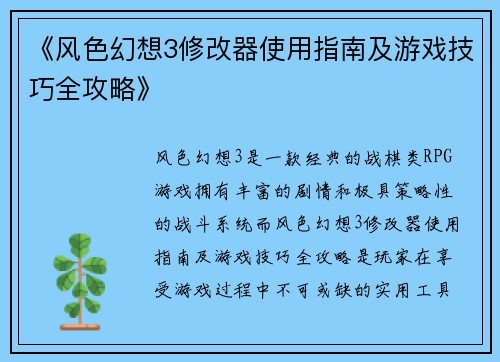 《风色幻想3修改器使用指南及游戏技巧全攻略》

风色幻想3是一款经典的战棋类RPG游戏拥有丰富的剧情和极具策略性的战斗系统而风色幻想3修改器使用指南及游戏技巧全攻略是玩家在享受游戏过程中不可或缺的实用工具